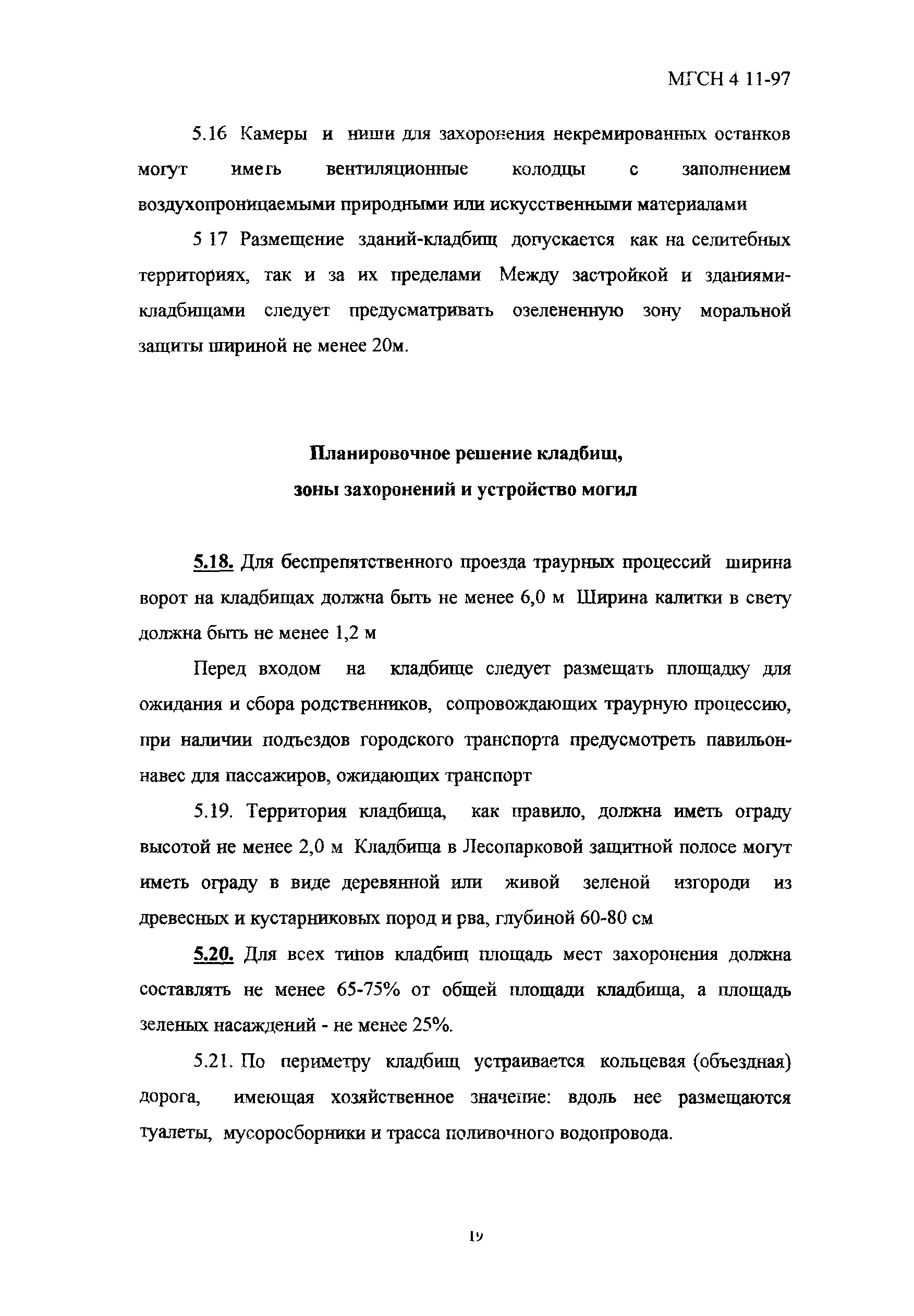 МГСН 4 11-97

5.16 Камеры и ниши для захоронения некремированных останков могут иметь вентиляционные колодцы с заполнением воздухопроницаемыми природными или искусственными материалами

5 17 Размещение зданий-кладбищ допускается как на селитебных территориях, так и за их пределами Между застройкой и зданиями-кладбищами следует предусматривать озелененную зону моральной защиты шириной не менее 20м.

Планировочное решение кладбищ, зоны захоронений и устройство могил

5.18. Для беспрепятственного проезда траурных процессий ширина ворот на кладбищах должна быть не менее 6,0 м Ширина калитки в свету должна быть не менее 1,2 м

Перед входом на кладбище следует размещать площадку для ожидания и сбора родственников, сопровождающих траурную процессию, при наличии подъездов городского транспорта предусмотреть павильон-навес для пассажиров, ожидающих транспорт

5.19. Территория кладбища, как правило, должна иметь ограду высотой не менее 2,0 м Кладбища в Лесопарковой защитной полосе могут иметь ограду в виде деревянной или живой зеленой изгороди из древесных и кустарниковых пород и рва, глубиной 60-80 см

5.20. Для всех типов кладбищ площадь мест захоронения должна составлять не менее 65-75% от общей площади кладбища, а площадь зеленых насаждений - не менее 25%.

5.21. По периметру кладбищ устраивается кольцевая (объездная) дорога, имеющая хозяйственное значение: вдоль нее размещаются туалеты, мусоросборники и трасса поливочного водопровода.

19